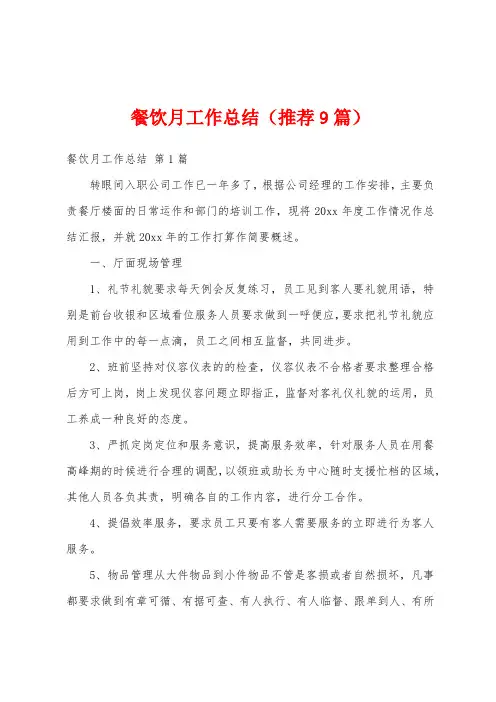 餐饮月工作总结（推荐9篇）

餐饮月工作总结 第1篇

转眼间入职公司工作已一年多了，根据公司经理的工作安排，主要负责餐厅楼面的日常运作和部门的培训工作，现将20xx年度工作情况作总结汇报，并就20xx年的工作打算作简要概述。

一、厅面现场管理

1、礼节礼貌要求每天例会反复练习，员工见到客人要礼貌用语，特别是前台收银和区域看位服务人员要求做到一呼便应，要求把礼节礼貌应用到工作中的每一点滴，员工之间相互监督，共同进步。

2、班前坚持对仪容仪表的的检查，仪容仪表不合格者要求整理合格后方可上岗，岗上发现仪容问题立即指正，监督对客礼仪礼貌的运用，员工养成一种良好的态度。

3、严抓定岗定位和服务意识，提高服务效率，针对服务人员在用餐高峰期的时候进行合理的调配，以领班或助长为中心随时支援忙档的区域，其他人员各负其责，明确各自的工作内容，进行分工合作。

4、提倡效率服务，要求员工只要有客人需要服务的立即进行为客人服务。

5、物品管理从大件物品到小件物品不管是客损或者自然损坏，凡事都要求做到有章可循、有据可查、有人执行、有人临督、跟单到人、有所